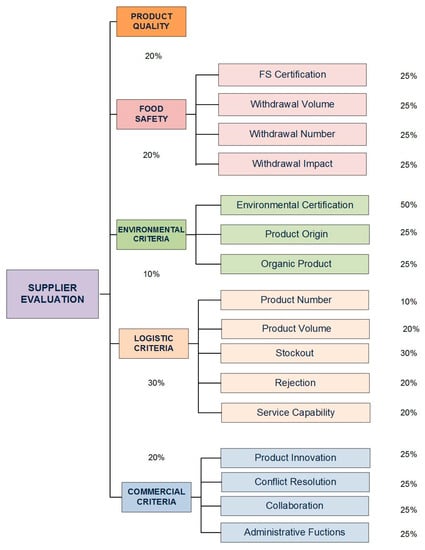 SUPPLIER EVALUATION

PRODUCT QUALITY
20%

FOOD SAFETY
20%
FS Certification 25%
Withdrawal Volume 25%
Withdrawal Number 25%
Withdrawal Impact 25%

ENVIRONMENTAL CRITERIA
10%
Environmental Certification 50%
Product Origin 25%
Organic Product 25%

LOGISTIC CRITERIA
30%
Product Number 10%
Product Volume 20%
Stockout 30%
Rejection 20%
Service Capability 20%

20%
COMMERCIAL CRITERIA
Product Innovation 25%
Conflict Resolution 25%
Collaboration 25%
Administrative Fuctions 25%